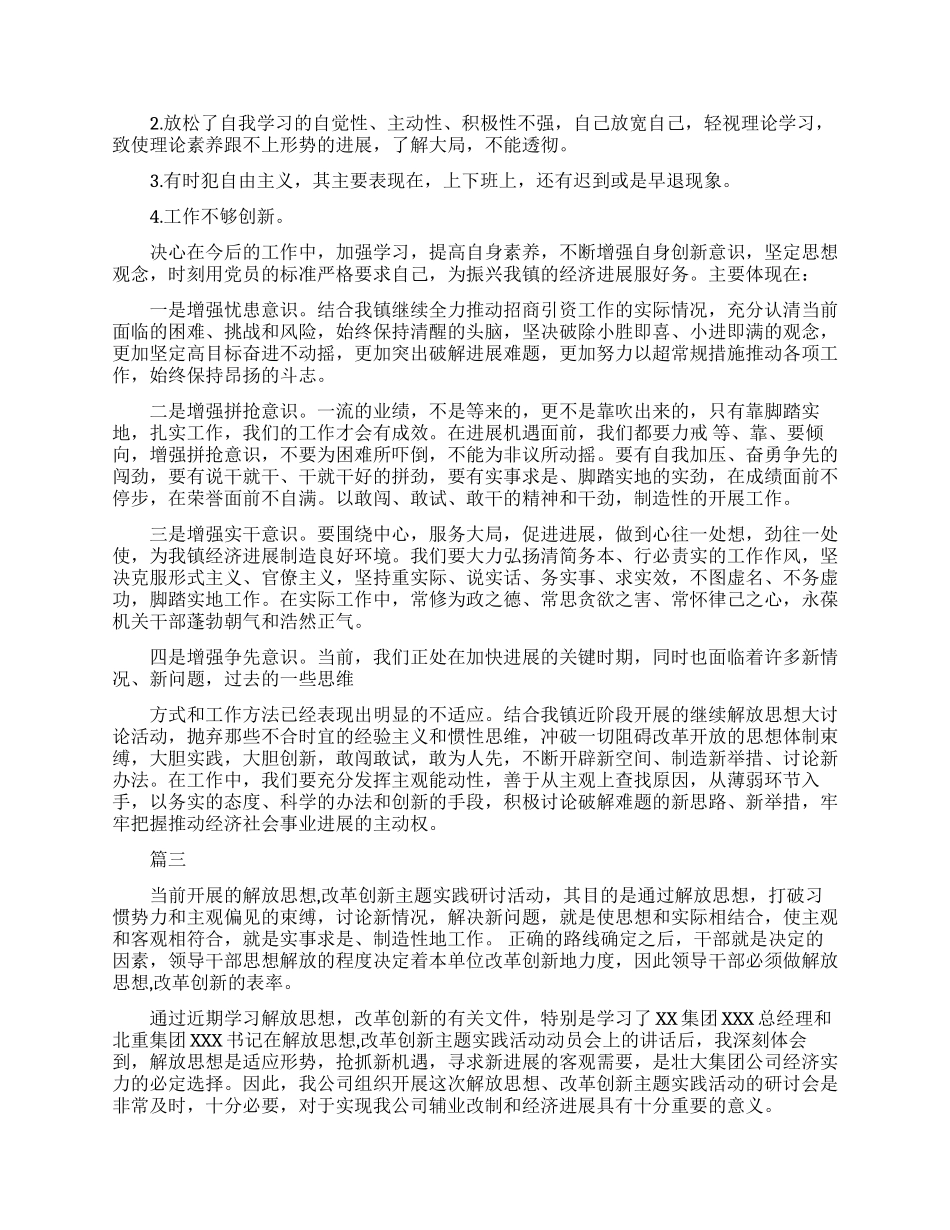 2.放松了自我学习的自觉性、主动性、积极性不强，自己放宽自己，轻视理论学习，致使理论素养跟不上形势的进展，了解大局，不能透彻。

3.有时犯自由主义，其主要表现在，上下班上，还有迟到或是早退现象。

4.工作不够创新。

决心在今后的工作中，加强学习，提高自身素养，不断增强自身创新意识，坚定思想观念，时刻用党员的标准严格要求自己，为振兴我镇的经济进展服好务。主要体现在：

一是增强忧患意识。结合我镇继续全力推动招商引资工作的实际情况，充分认清当前面临的困难、挑战和风险，始终保持清醒的头脑，坚决破除小胜即喜、小进即满的观念，更加坚定高目标奋进不动摇，更加突出破解进展难题，更加努力以超常规措施推动各项工作，始终保持昂扬的斗志。

二是增强拼抢意识。一流的业绩，不是等来的，更不是靠吹出来的，只有靠脚踏实地，扎实工作，我们的工作才会有成效。在进展机遇面前，我们都要力戒 等、靠、要倾向，增强拼抢意识，不要为困难所吓倒，不能为非议所动摇。要有自我加压、奋勇争先的闯劲，要有说干就干、干就干好的拼劲，要有实事求是、脚踏实地的实劲，在成绩面前不停步，在荣誉面前不自满。以敢闯、敢试、敢干的精神和干劲，制造性的开展工作。

三是增强实干意识。要围绕中心，服务大局，促进进展，做到心往一处想，劲往一处使，为我镇经济进展制造良好环境。我们要大力弘扬清简务本、行必责实的工作作风，坚决克服形式主义、官僚主义，坚持重实际、说实话、务实事、求实效，不图虚名、不务虚功，脚踏实地工作。在实际工作中，常修为政之德、常思贪欲之害、常怀律己之心，永葆机关干部蓬勃朝气和浩然正气。

四是增强争先意识。当前，我们正处在加快进展的关键时期，同时也面临着许多新情况、新问题，过去的一些思维

方式和工作方法已经表现出明显的不适应。结合我镇近阶段开展的继续解放思想大讨论活动，抛弃那些不合时宜的经验主义和惯性思维，冲破一切阻碍改革开放的思想体制束缚，大胆实践，大胆创新，敢闯敢试，敢为人先，不断开辟新空间、制造新举措、讨论新办法。在工作中，我们要充分发挥主观能动性，善于从主观上查找原因，从薄弱环节入手，以务实的态度、科学的办法和创新的手段，积极讨论破解难题的新思路、新举措，牢牢把握推动经济社会事业进展的主动权。

篇三

当前开展的解放思想,改革创新主题实践研讨活动，其目的是通过解放思想，打破习惯势力和主观偏见的束缚，讨论新情况，解决新问题，就是使思想和实际相结合，使主观和客观相符合，就是实事求是、制造性地工作。 正确的路线确定之后，干部就是决定的因素，领导干部思想解放的程度决定着本单位改革创新地力度，因此领导干部必须做解放思想,改革创新的表率。

通过近期学习解放思想，改革创新的有关文件，特别是学习了 XX 集团 XXX 总经理和北重集团 XXX 书记在解放思想,改革创新主题实践活动动员会上的讲话后，我深刻体会到，解放思想是适应形势，抢抓新机遇，寻求新进展的客观需要，是壮大集团公司经济实力的必定选择。因此，我公司组织开展这次解放思想、改革创新主题实践活动的研讨会是非常及时，十分必要，对于实现我公司辅业改制和经济进展具有十分重要的意义。